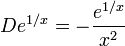 $De^{1/x} = -\frac{e^{1/x}}{x^2}$